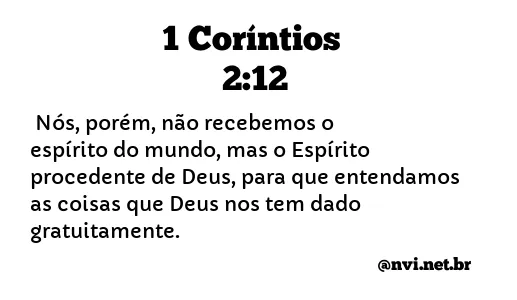 1 Coríntios
2:12

Nós, porém, não recebemos o espírito do mundo, mas o Espírito procedente de Deus, para que entendamos as coisas que Deus nos tem dado gratuitamente.

@nvi.net.br